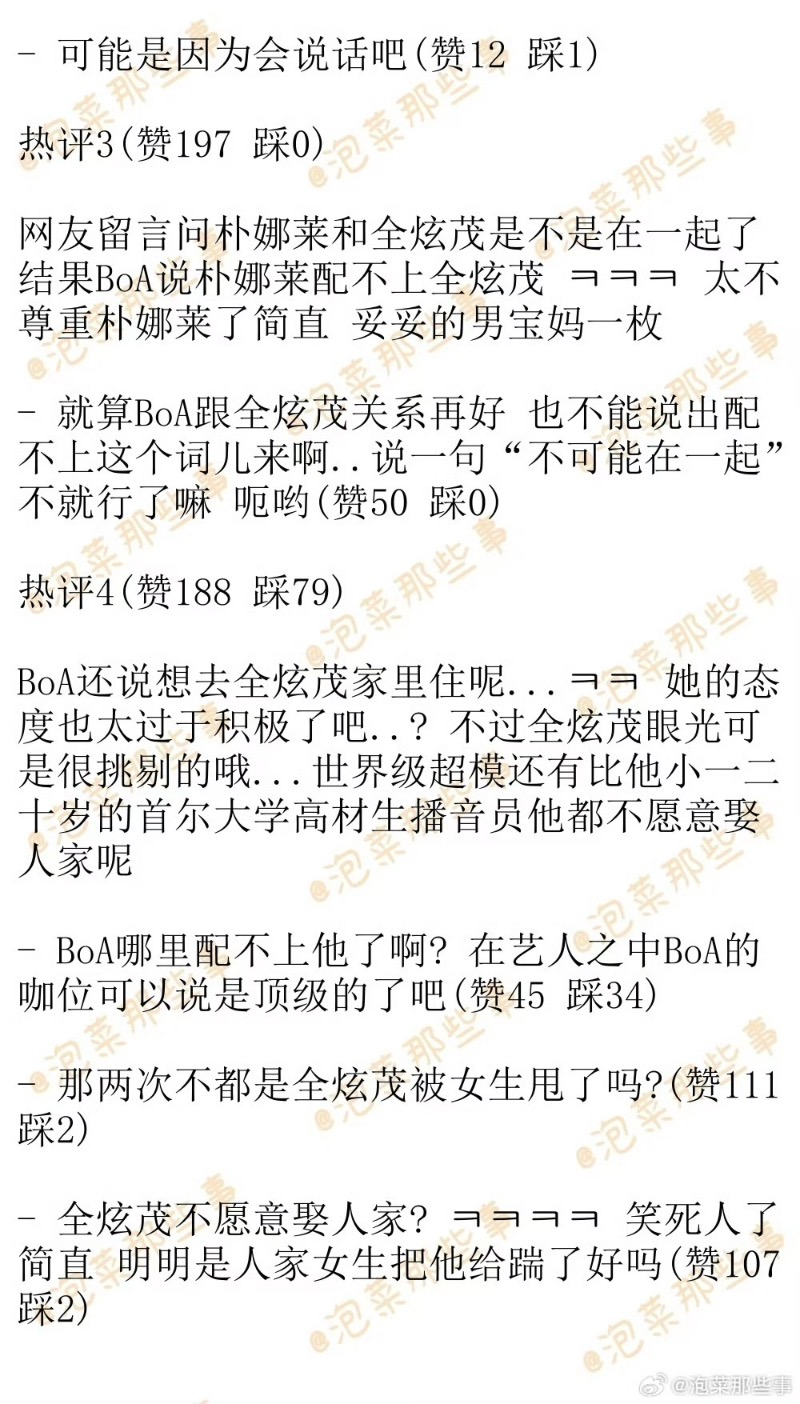 - 可能是因为会说话吧(赞12 踩1)

热评3(赞197 踩0)

网友留言问朴娜莱和全炫茂是不是在一起了结果BoA说朴娜莱配不上全炫茂 ㅋㅋㅋ 太不尊重朴娜莱了简直 妥妥的男宝妈一枚

- 就算BoA跟全炫茂关系再好 也不能说出配不上这个词儿来啊..说一句“不可能在一起”不就行了嘛 呃哟(赞50 踩0)

热评4(赞188 踩79)

BoA还说想去全炫茂家里住呢...ㅋㅋ 她的态度也太过于积极了吧..？不过全炫茂眼光可是很挑剔的哦...世界级超模还有比他小一二十岁的首尔大学高材生播音员他都不愿意娶人家呢

- BoA哪里配不上他了啊？在艺人之中BoA的咖位可以说是顶级的了吧(赞45 踩34)

- 那两次不都是全炫茂被女生甩了吗?(赞111 踩2)

- 全炫茂不愿意娶人家？ㅋㅋㅋㅋ 笑死人了简直 明明是人家女生把他给踹了好吗(赞107 踩2)

@泡菜那些事